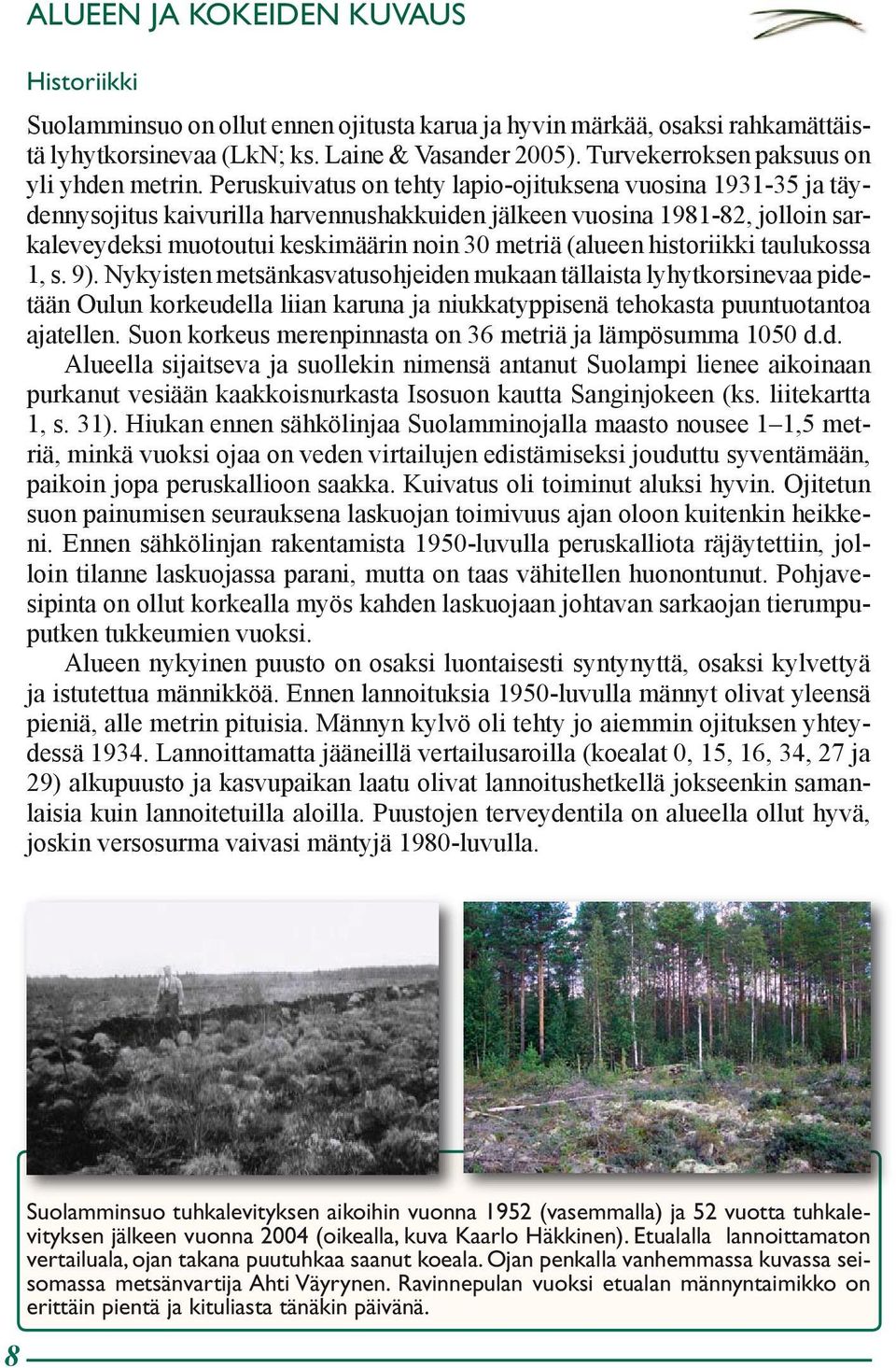 ALUEEN JA KOKEIDEN KUVAUS

Historiikki

Suolamminsuo on ollut ennen ojitusta karua ja hyvin märkää, osaksi rahkamättäistä lyhytkorsinevaa (LkN; ks. Laine & Vasander 2005). Turvekerroksen paksuus on yli yhden metrin. Peruskuivatus on tehty lapio-ojituksena vuosina 1931-35 ja täydennysojitus kaivurilla harvennushakkuiden jälkeen vuosina 1981-82, jolloin sarkaleveydeksi muotoutui keskimäärin noin 30 metriä (alueen historiikki taulukossa 1, s. 9). Nykyisten metsänkasvatusohjeiden mukaan tällaista lyhytkorsinevaa pidetään Oulun korkeudella liian karuna ja niukkatyppisenä tehokasta puuntuotantoa ajatellen. Suon korkeus merenpinnasta on 36 metriä ja lämpösumma 1050 d.d.

Alueella sijaitseva ja suollekin nimensä antanut Suolampi lienee aikoinaan purkanut vesiään kaakkoisnurkasta Isosuon kautta Sanginjokeen (ks. liitekartta 1, s. 31). Hiukan ennen sähkölinjaa Suolamminojalla maasto nousee 1–1,5 metriä, minkä vuoksi ojaa on veden virtailujen edistämiseksi jouduttu syventämään, paikoin jopa peruskallioon saakka. Kuivatus oli toiminut aluksi hyvin. Ojitetun suon painumisen seurauksena laskuojan toimivuus ajan oloon kuitenkin heikkeni. Ennen sähkölinjan rakentamista 1950-luvulla peruskalliota räjäytettiin, jolloin tilanne laskuojassa parani, mutta on taas vähitellen huonontunut. Pohjavesipinta on ollut korkealla myös kahden laskuojaan johtavan sarkaojan tierumpuputken tukkeumien vuoksi.

Alueen nykyinen puusto on osaksi luontaisesti syntynyttä, osaksi kylvettyä ja istutettua männikköä. Ennen lannoituksia 1950-luvulla männyt olivat yleensä pieniä, alle metrin pituisia. Männyn kylvö oli tehty jo aiemmin ojituksen yhteydessä 1934. Lannoittamatta jääneillä vertailusaroilla (koealat 0, 15, 16, 34, 27 ja 29) alkupuusto ja kasvupaikan laatu olivat lannoitushetkellä jokseenkin samanlaisia kuin lannoitetuilla aloilla. Puustojen terveydentila on alueella ollut hyvä, joskin versosurma vaivasi mäntyjä 1980-luvulla.

Suolamminsuo tuhkalevityksen aikoihin vuonna 1952 (vasemmalla) ja 52 vuotta tuhkalevityksen jälkeen vuonna 2004 (oikealla, kuva Kaarlo Häkkinen). Etualalla lannoittamaton vertailuala, ojan takana puutuhkaa saanut koeala. Ojan penkalla vanhemmassa kuvassa seisomassa metsänvartija Ahti Väyrynen. Ravinnepulan vuoksi etualan männyntaimikko on erittäin pientä ja kituliasta tänäkin päivänä.

8